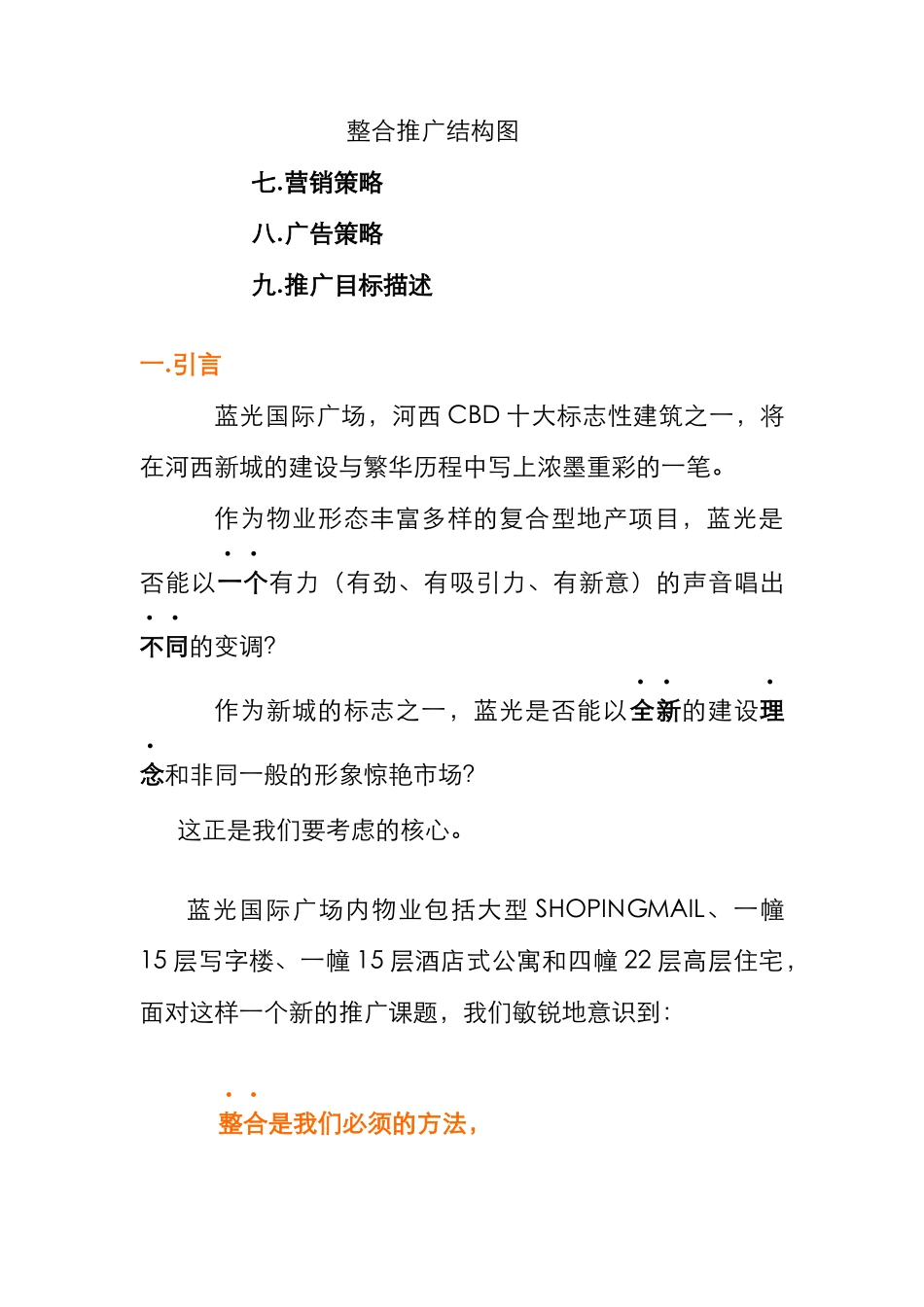 整合推广结构图

七.营销策略

八.广告策略

九.推广目标描述

一.引言

蓝光国际广场，河西 CBD 十大标志性建筑之一，将在河西新城的建设与繁华历程中写上浓墨重彩的一笔。

作为物业形态丰富多样的复合型地产项目，蓝光是否能以一个有力（有劲、有吸引力、有新意）的声音唱出不同的变调?

作为新城的标志之一，蓝光是否能以全新的建设理念和非同一般的形象惊艳市场?

这正是我们要考虑的核心。

蓝光国际广场内物业包括大型 SHOPINGMAIL、一幢 15 层写字楼、一幢 15 层酒店式公寓和四幢 22 层高层住宅，面对这样一个新的推广课题，我们敏锐地意识到：

整合是我们必须的方法，